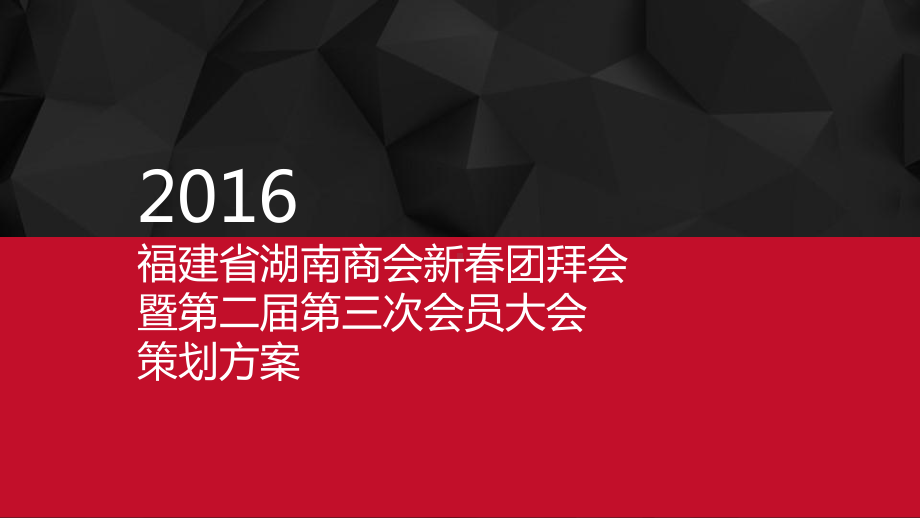 2016
福建省湖南商会新春团拜会
暨第二届第三次会员大会
策划方案